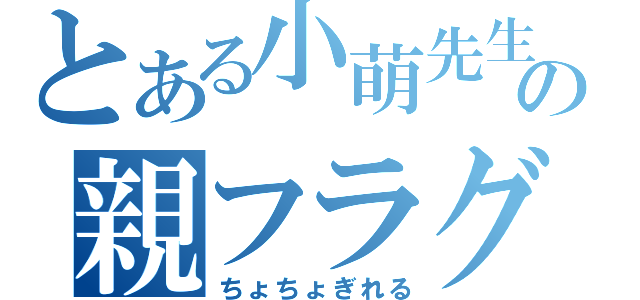 とある小萌先生の
親フラグ
ちょちょぎれる